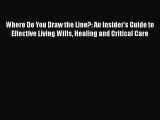 Where Do You Draw the Line?: An Insider's Guide to Effective Living Wills, Healing and Critical Care